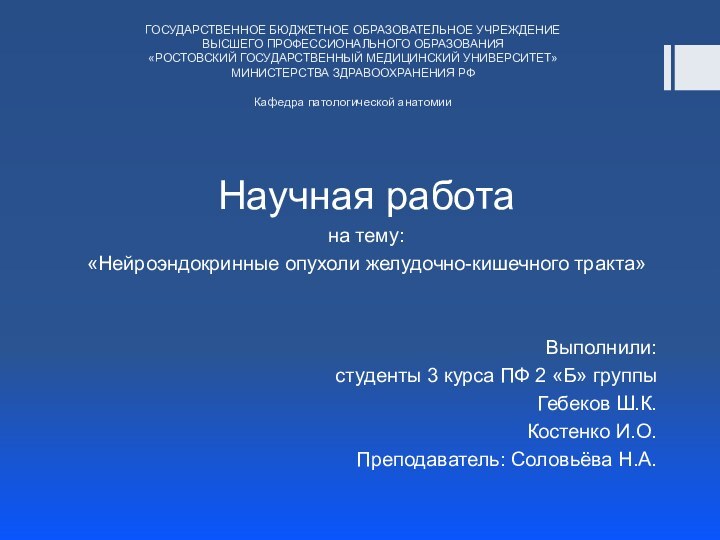 ГОСУДАРСТВЕННОЕ БЮДЖЕТНОЕ ОБРАЗОВАТЕЛЬНОЕ УЧРЕЖДЕНИЕ
ВЫСШЕГО ПРОФЕССИОНАЛЬНОГО ОБРАЗОВАНИЯ
«РОСТОВСКИЙ ГОСУДАРСТВЕННЫЙ МЕДИЦИНСКИЙ УНИВЕРСИТЕТ»
МИНИСТЕРСТВА ЗДРАВООХРАНЕНИЯ РФ

Кафедра патологической анатомии

Научная работа
на тему:
«Нейроэндокринные опухоли желудочно-кишечного тракта»

Выполнили:
студенты 3 курса ПФ 2 «Б» группы
Гебеков Ш.К.
Костенко И.О.
Преподаватель: Соловьёва Н.А.